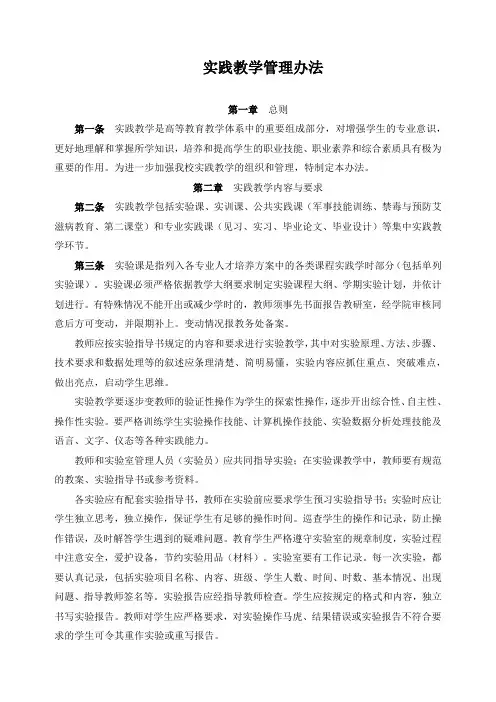 实践教学管理办法

第一章　总则

第一条　实践教学是高等教育教学体系中的重要组成部分，对增强学生的专业意识，更好地理解和掌握所学知识，培养和提高学生的职业技能、职业素养和综合素质具有极为重要的作用。为进一步加强我校实践教学的组织和管理，特制定本办法。

第二章　实践教学内容与要求

第二条　实践教学包括实验课、实训课、公共实践课（军事技能训练、禁毒与预防艾滋病教育、第二课堂）和专业实践课（见习、实习、毕业论文、毕业设计）等集中实践教学环节。

第三条　实验课是指列入各专业人才培养方案中的各类课程实践学时部分（包括单列实验课）。实验课必须严格依据教学大纲要求制定实验课程大纲、学期实验计划，并依计划进行。有特殊情况不能开出或减少学时的，教师须事先书面报告教研室，经学院审核同意后方可变动，并限期补上。变动情况报教务处备案。

教师应按实验指导书规定的内容和要求进行实验教学，其中对实验原理、方法、步骤、技术要求和数据处理等的叙述应条理清楚、简明易懂，实验内容应抓住重点、突破难点，做出亮点，启动学生思维。

实验教学要逐步变教师的验证性操作为学生的探索性操作，逐步开出综合性、自主性、操作性实验。要严格训练学生实验操作技能、计算机操作技能、实验数据分析处理技能及语言、文字、仪态等各种实践能力。

教师和实验室管理人员（实验员）应共同指导实验；在实验课教学中，教师要有规范的教案、实验指导书或参考资料。

各实验应有配套实验指导书，教师在实验前应要求学生预习实验指导书；实验时应让学生独立思考，独立操作，保证学生有足够的操作时间。巡查学生的操作和记录，防止操作错误，及时解答学生遇到的疑难问题。教育学生严格遵守实验室的规章制度，实验过程中注意安全，爱护设备，节约实验用品（材料）。实验室要有工作记录。每一次实验，都要认真记录，包括实验项目名称、内容、班级、学生人数、时间、时数、基本情况、出现问题、指导教师签名等。实验报告应经指导教师检查。学生应按规定的格式和内容，独立书写实验报告。教师对学生应严格要求，对实验操作马虎、结果错误或实验报告不符合要求的学生可令其重作实验或重写报告。